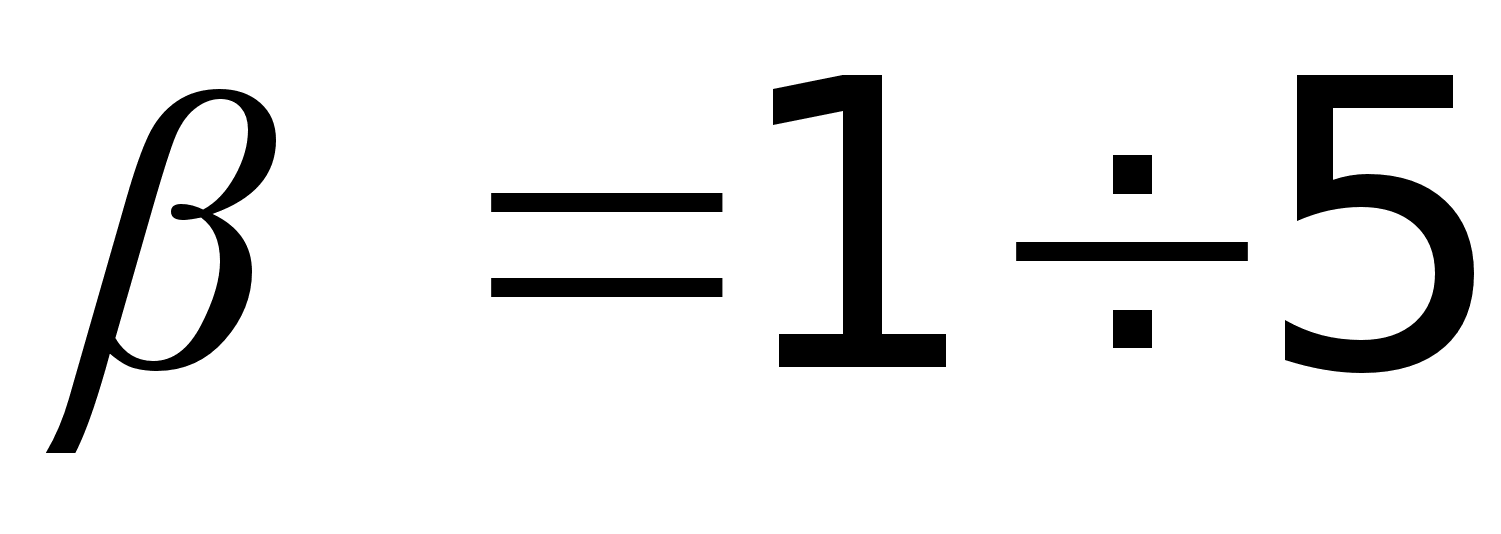 $\beta = 1 \div 5$